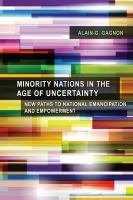 ALAIN-G. GAGNON

MINORITY NATIONS IN THE AGE OF UNCERTAINTY

NEW PATHS TO NATIONAL EMANCIPATION AND EMPOWERMENT